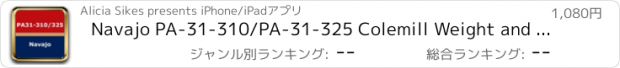 PA31-310/325
Navajo
Alicia Sikes presents iPhone/iPadアプリ
1,080円
Navajo PA-31-310/PA-31-325 Colemill Weight and ...
ジャンル別ランキング: --
総合ランキング: --